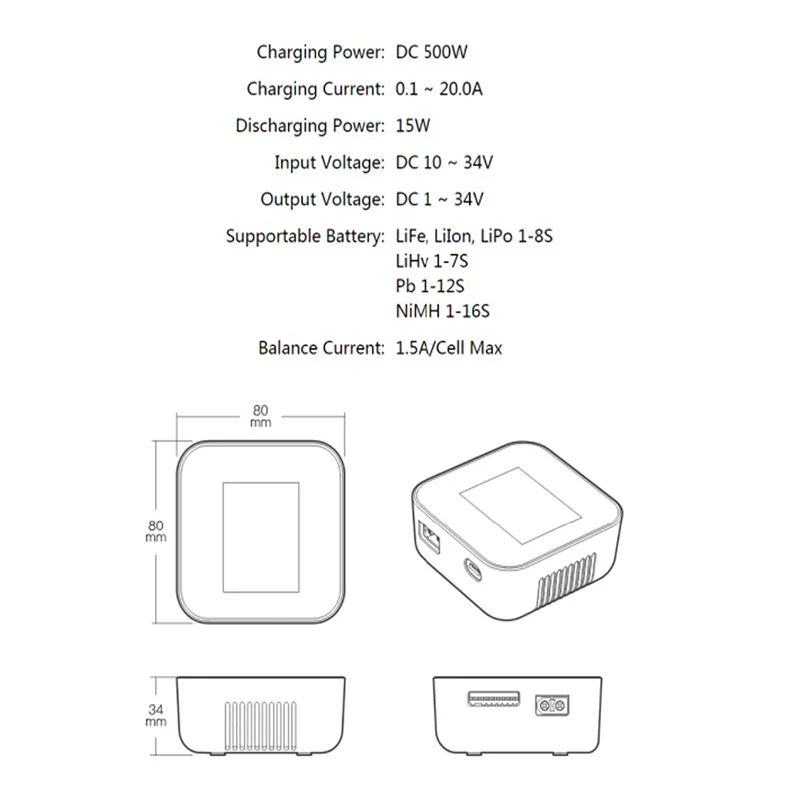 Charging Power: DC 500W

Charging Current: 0.1 ~ 20.0A

Discharging Power: 15W

Input Voltage: DC 10 ~ 34V

Output Voltage: DC 1 ~ 34V

Supportable Battery: LiFe, LiIon, LiPo 1-8S
LiHv 1-7S
Pb 1-12S
NiMH 1-16S

Balance Current: 1.5A/Cell Max

80 mm

80 mm

34 mm